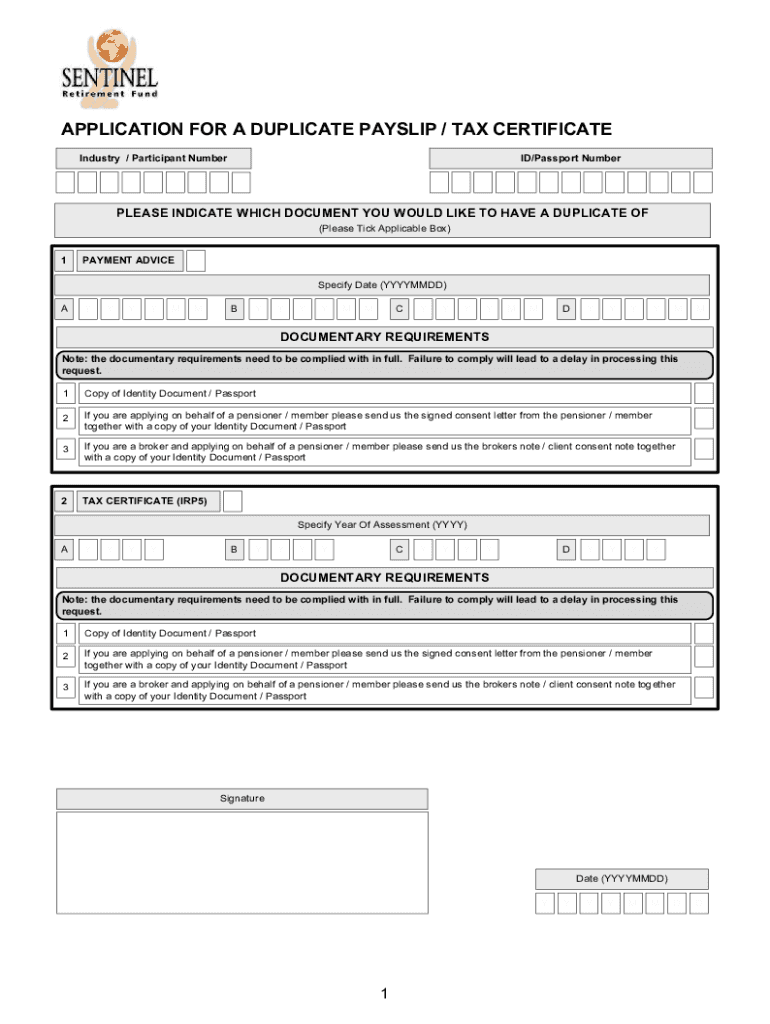 SENTINEL
Retirement Fund

APPLICATION FOR A DUPLICATE PAYSLIP / TAX CERTIFICATE

Industry / Participant Number

ID/Passport Number

PLEASE INDICATE WHICH DOCUMENT YOU WOULD LIKE TO HAVE A DUPLICATE OF
(Please Tick Applicable Box)

1 PAYMENT ADVICE

Specify Date (YYYYMMDD)

A B C D

DOCUMENTARY REQUIREMENTS

Note: the documentary requirements need to be complied with in full. Failure to comply will lead to a delay in processing this request.

1 Copy of Identity Document / Passport

2 If you are applying on behalf of a pensioner / member please send us the signed consent letter from the pensioner / member together with a copy of your Identity Document / Passport

3 If you are a broker and applying on behalf of a pensioner / member please send us the brokers note / client consent note together with a copy of your Identity Document / Passport

2 TAX CERTIFICATE (IRP5)

Specify Year Of Assessment (YYYY)

A B C D

DOCUMENTARY REQUIREMENTS

Note: the documentary requirements need to be complied with in full. Failure to comply will lead to a delay in processing this request.

1 Copy of Identity Document / Passport

2 If you are applying on behalf of a pensioner / member please send us the signed consent letter from the pensioner / member together with a copy of your Identity Document / Passport

3 If you are a broker and applying on behalf of a pensioner / member please send us the brokers note / client consent note together with a copy of your Identity Document / Passport

Signature

Date (YYYYMMDD)

1